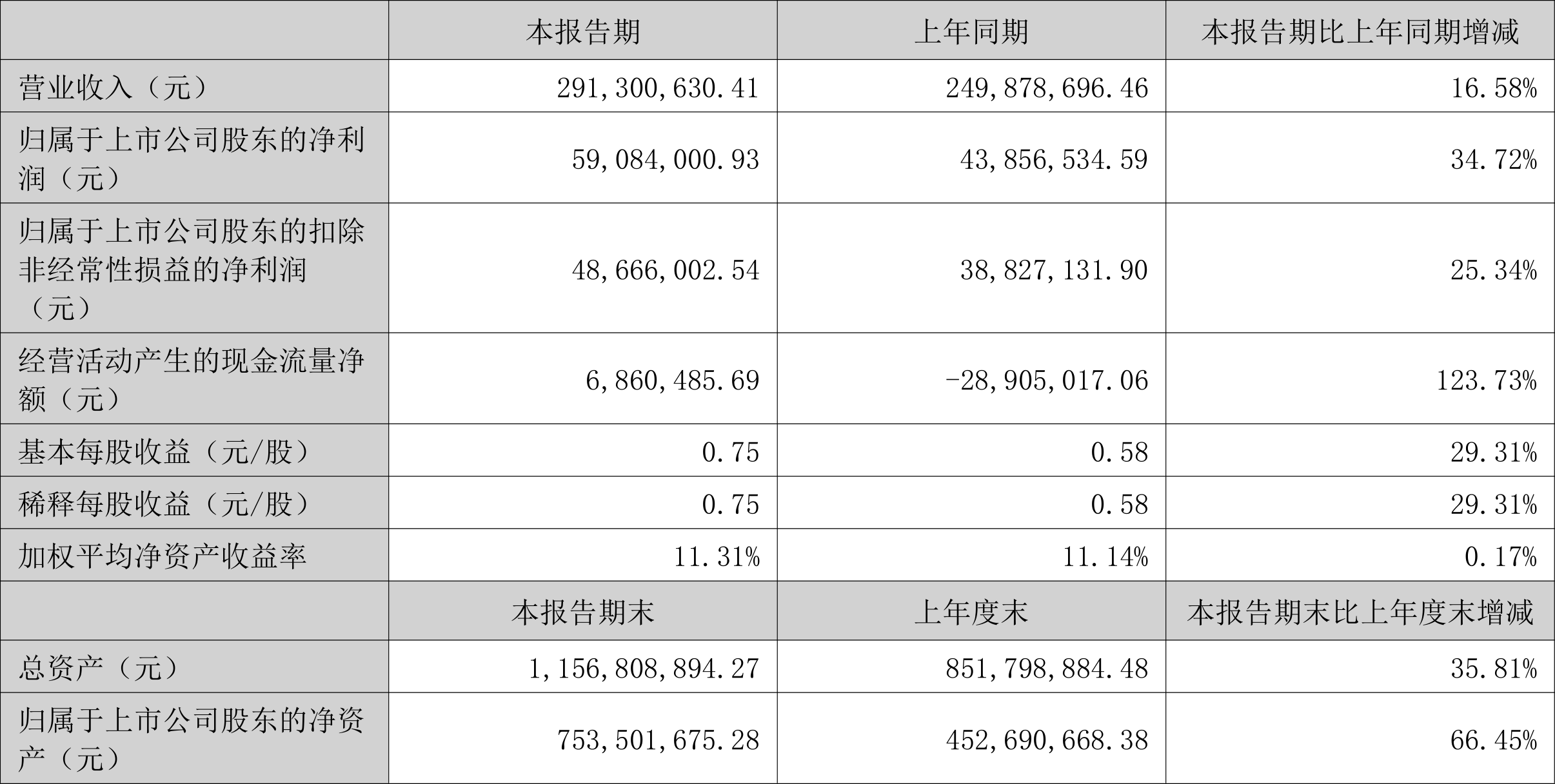 |  | 本报告期 | 上年同期 | 本报告期比上年同期增减 |
|---|---|---|---|
| 营业收入（元） | 291,300,630.41 | 249,878,696.46 | 16.58% |
| 归属于上市公司股东的净利润（元） | 59,084,000.93 | 43,856,534.59 | 34.72% |
| 归属于上市公司股东的扣除非经常性损益的净利润（元） | 48,666,002.54 | 38,827,131.90 | 25.34% |
| 经营活动产生的现金流量净额（元） | 6,860,485.69 | -28,905,017.06 | 123.73% |
| 基本每股收益（元/股） | 0.75 | 0.58 | 29.31% |
| 稀释每股收益（元/股） | 0.75 | 0.58 | 29.31% |
| 加权平均净资产收益率 | 11.31% | 11.14% | 0.17% |
|  | 本报告期末 | 上年度末 | 本报告期末比上年度末增减 |
| 总资产（元） | 1,156,808,894.27 | 851,798,884.48 | 35.81% |
| 归属于上市公司股东的净资产（元） | 753,501,675.28 | 452,690,668.38 | 66.45% |